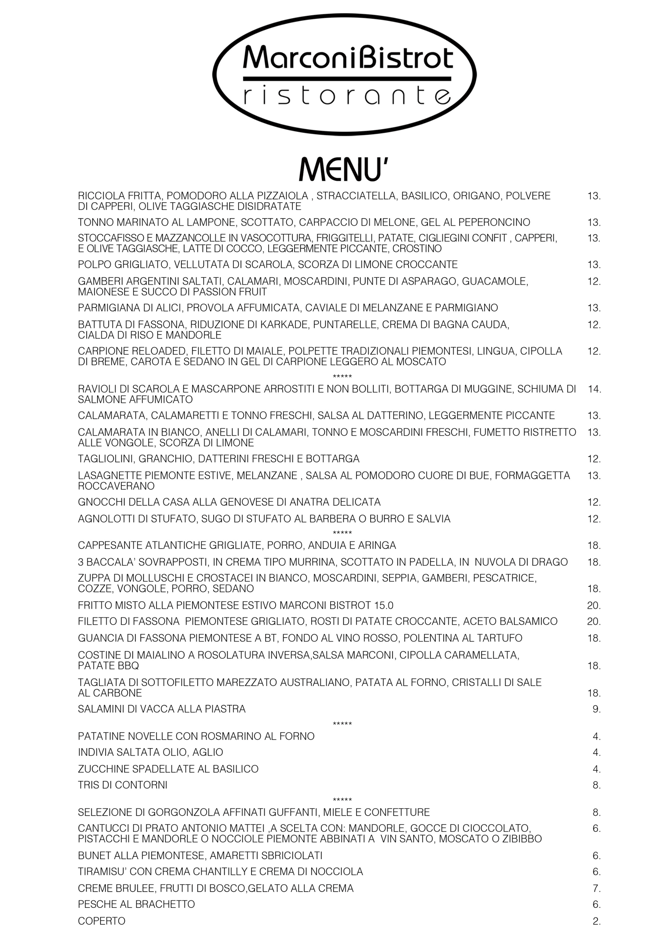 MarconiBistrot
ristorante

MENU'

RICCIOLA FRITTA, POMODORO ALLA PIZZAIOLA , STRACCIATELLA, BASILICO, ORIGANO, POLVERE DI CAPPERI, OLIVE TAGGIASCHE DISIDRATATE 13.

TONNO MARINATO AL LAMPONE, SCOTTATO, CARPACCIO DI MELONE, GEL AL PEPERONCINO 13.

STOCCAFISSO E MAZZANCOLLE IN VASOCOTTURA, FRIGGITELLI, PATATE, CIGLIEGINI CONFIT , CAPPERI, E OLIVE TAGGIASCHE, LATTE DI COCCO, LEGGERMENTE PICCANTE, CROSTINO 13.

POLPO GRIGLIATO, VELLUTATA DI SCAROLA, SCORZA DI LIMONE CROCCANTE 13.

GAMBERI ARGENTINI SALTATI, CALAMARI, MOSCARDINI, PUNTE DI ASPARAGO, GUACAMOLE, MAIONESE E SUCCO DI PASSION FRUIT 12.

PARMIGIANA DI ALICI, PROVOLA AFFUMICATA, CAVIALE DI MELANZANE E PARMIGIANO 13.

BATTUTA DI FASSONA, RIDUZIONE DI KARKADE, PUNTARELLE, CREMA DI BAGNA CAUDA, CIALDA DI RISO E MANDORLE 12.

CARPIONE RELOADED, FILETTO DI MAIALE, POLPETTE TRADIZIONALI PIEMONTESI, LINGUA, CIPOLLA DI BREME, CAROTA E SEDANO IN GEL DI CARPIONE LEGGERO AL MOSCATO 12.

*****

RAVIOLI DI SCAROLA E MASCARPONE ARROSTITI E NON BOLLITI, BOTTARGA DI MUGGINE, SCHIUMA DI SALMONE AFFUMICATO 14.

CALAMARATA, CALAMARETTI E TONNO FRESCHI, SALSA AL DATTERINO, LEGGERMENTE PICCANTE 13.

CALAMARATA IN BIANCO, ANELLI DI CALAMARI, TONNO E MOSCARDINI FRESCHI, FUMETTO RISTRETTO ALLE VONGOLE, SCORZA DI LIMONE 13.

TAGLIOLINI, GRANCHIO, DATTERINI FRESCHI E BOTTARGA 12.

LASAGNETTE PIEMONTE ESTIVE, MELANZANE , SALSA AL POMODORO CUORE DI BUE, FORMAGGETTA ROCCAVERANO 13.

GNOCCHI DELLA CASA ALLA GENOVESE DI ANATRA DELICATA 12.

AGNOLOTTI DI STUFATO, SUGO DI STUFATO AL BARBERA O BURRO E SALVIA 12.

*****

CAPPESANTE ATLANTICHE GRIGLIATE, PORRO, ANDUIA E ARINGA 18.

3 BACCALA' SOVRAPPOSTI, IN CREMA TIPO MURRINA, SCOTTATO IN PADELLA, IN NUVOLA DI DRAGO 18.

ZUPPA DI MOLLUSCHI E CROSTACEI IN BIANCO, MOSCARDINI, SEPPIA, GAMBERI, PESCATRICE, COZZE, VONGOLE, PORRO, SEDANO 18.

FRITTO MISTO ALLA PIEMONTESE ESTIVO MARCONI BISTROT 15.0 20.

FILETTO DI FASSONA PIEMONTESE GRIGLIATO, ROSTI DI PATATE CROCCANTE, ACETO BALSAMICO 20.

GUANCIA DI FASSONA PIEMONTESE A BT, FONDO AL VINO ROSSO, POLENTINA AL TARTUFO 18.

COSTINE DI MAIALINO A ROSOLATURA INVERSA,SALSA MARCONI, CIPOLLA CARAMELLATA, PATATE BBQ 18.

TAGLIATA DI SOTTOFILETTO MAREZZATO AUSTRALIANO, PATATA AL FORNO, CRISTALLI DI SALE AL CARBONE 18.

SALAMINI DI VACCA ALLA PIASTRA 9.

*****

PATATINE NOVELLE CON ROSMARINO AL FORNO 4.

INDIVIA SALTATA OLIO, AGLIO 4.

ZUCCHINE SPADELLATE AL BASILICO 4.

TRIS DI CONTORNI 8.

*****

SELEZIONE DI GORGONZOLA AFFINATI GUFFANTI, MIELE E CONFETTURE 8.

CANTUCCI DI PRATO ANTONIO MATTEI ,A SCELTA CON: MANDORLE, GOCCE DI CIOCCOLATO, PISTACCHI E MANDORLE O NOCCIOLE PIEMONTE ABBINATI A VIN SANTO, MOSCATO O ZIBIBBO 6.

BUNET ALLA PIEMONTESE, AMARETTI SBRICIOLATI 6.

TIRAMISU' CON CREMA CHANTILLY E CREMA DI NOCCIOLA 6.

CREME BRULEE, FRUTTI DI BOSCO,GELATO ALLA CREMA 7.

PESCHE AL BRACHETTO 6.

COPERTO 2.